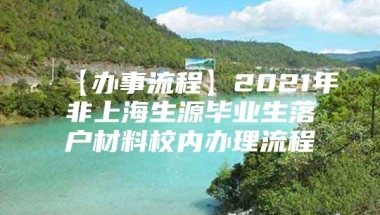 【办事流程】2021年非上海生源毕业生落户材料校内办理流程